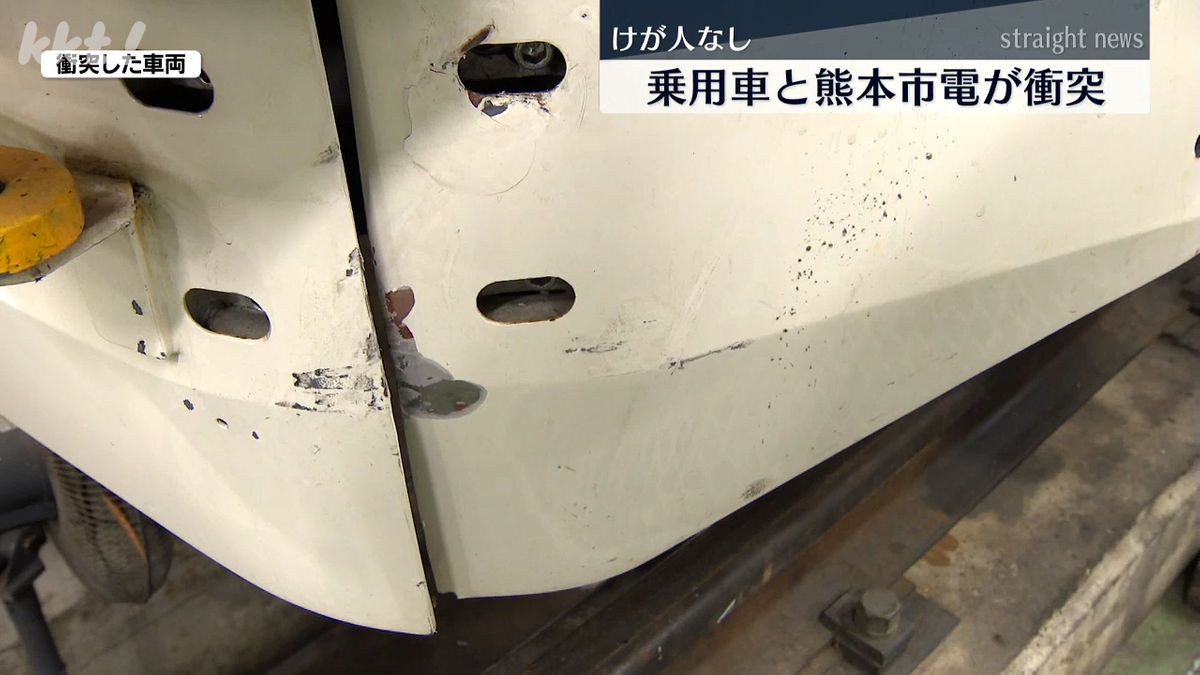 kkt!
衝突した車両

けが人なし
straight news
乗用車と熊本市電が衝突